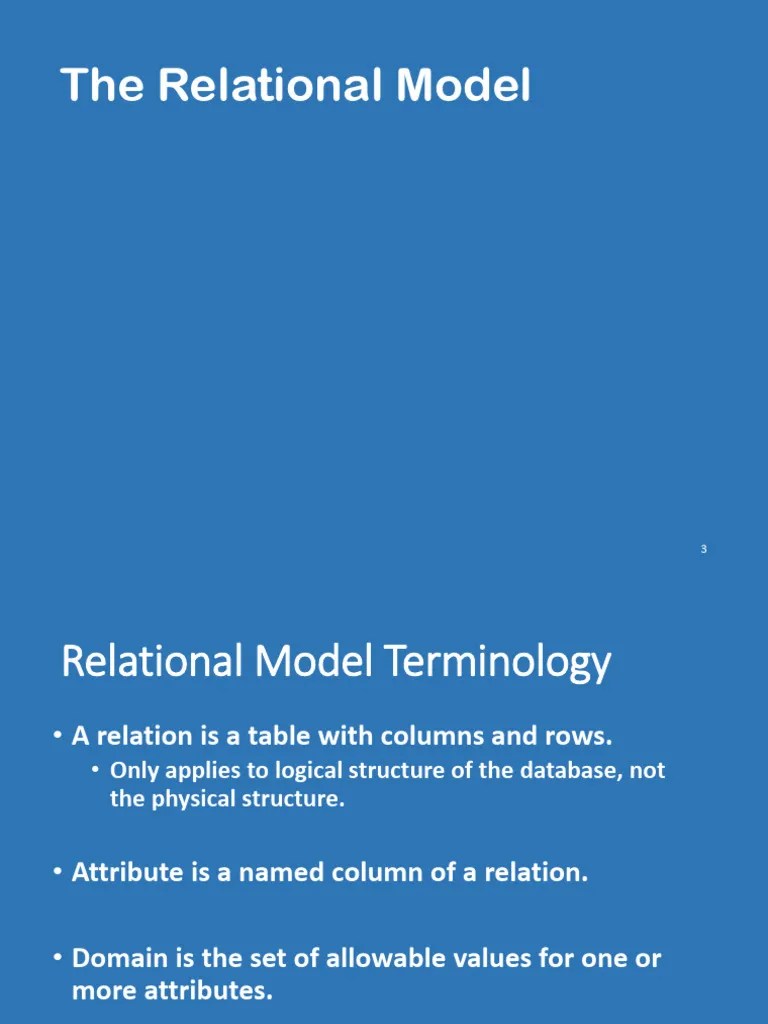 The Relational Model

3

Relational Model Terminology

• A relation is a table with columns and rows.
 • Only applies to logical structure of the database, not the physical structure.

• Attribute is a named column of a relation.

• Domain is the set of allowable values for one or more attributes.